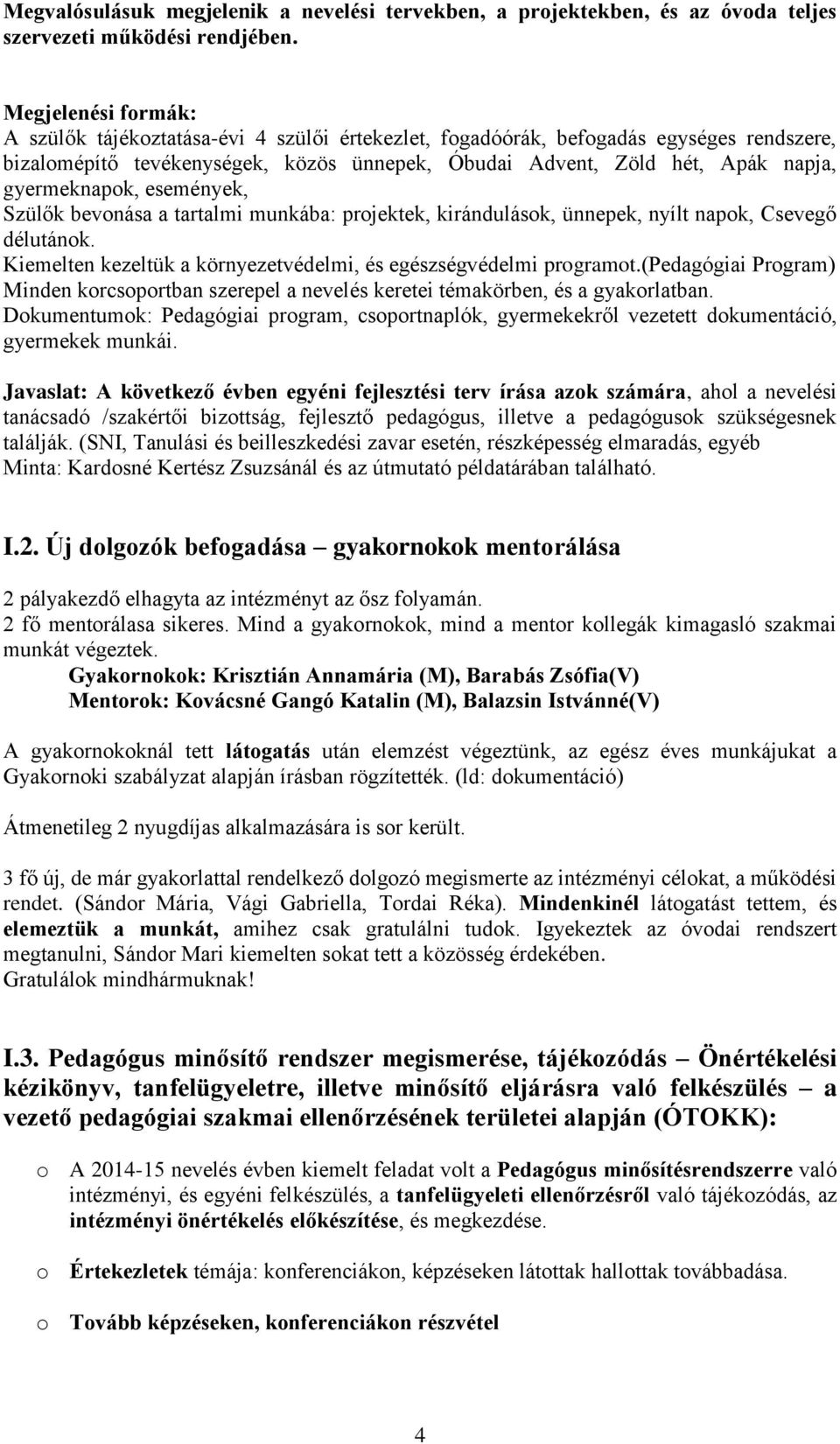 Megvalósulásuk megjelenik a nevelési tervekben, a projektekben, és az óvoda teljes szervezeti működési rendjében.

Megjelenési formák:
A szülők tájékoztatása-évi 4 szülői értekezlet, fogadóórák, befogadás egységes rendszere, bizalomépítő tevékenységek, közös ünnepek, Óbudai Advent, Zöld hét, Apák napja, gyermeknapok, események,
Szülők bevonása a tartalmi munkába: projektek, kirándulások, ünnepek, nyílt napok, Csevegő délutánok.
Kiemelten kezeltük a környezetvédelmi, és egészségvédelmi programot.(pedagógiai Program) Minden korcsoportban szerepel a nevelés keretei témakörben, és a gyakorlatban.
Dokumentumok: Pedagógiai program, csoportnaplók, gyermekekről vezetett dokumentáció, gyermekek munkái.

Javaslat: A következő évben egyéni fejlesztési terv írása azok számára, ahol a nevelési tanácsadó /szakértői bizottság, fejlesztő pedagógus, illetve a pedagógusok szükségesnek találják. (SNI, Tanulási és beilleszkedési zavar esetén, részképesség elmaradás, egyéb
Minta: Kardosné Kertész Zsuzsánál és az útmutató példatárában található.

I.2. Új dolgozók befogadása – gyakornokok mentorálása

2 pályakezdő elhagyta az intézményt az ősz folyamán.
2 fő mentorálása sikeres. Mind a gyakornokok, mind a mentor kollegák kimagasló szakmai munkát végeztek.
Gyakornokok: Krisztián Annamária (M), Barabás Zsófia(V)
Mentorok: Kovácsné Gangó Katalin (M), Balazsin Istvánné(V)

A gyakornokoknál tett látogatás után elemzést végeztünk, az egész éves munkájukat a Gyakornoki szabályzat alapján írásban rögzítették. (ld: dokumentáció)

Átmenetileg 2 nyugdíjas alkalmazására is sor került.

3 fő új, de már gyakorlattal rendelkező dolgozó megismerte az intézményi célokat, a működési rendet. (Sándor Mária, Vági Gabriella, Tordai Réka). Mindenkinél látogatást tettem, és elemeztük a munkát, amihez csak gratulálni tudok. Igyekeztek az óvodai rendszert megtanulni, Sándor Mari kiemelten sokat tett a közösség érdekében.
Gratulálok mindhármuknak!

I.3. Pedagógus minősítő rendszer megismerése, tájékozódás – Önértékelési kézikönyv, tanfelügyeletre, illetve minősítő eljárásra való felkészülés – a vezető pedagógiai szakmai ellenőrzésének területei alapján (ÓTOKK):

o A 2014-15 nevelés évben kiemelt feladat volt a Pedagógus minősítésrendszerre való intézményi, és egyéni felkészülés, a tanfelügyeleti ellenőrzésről való tájékozódás, az intézményi önértékelés előkészítése, és megkezdése.

o Értekezletek témája: konferenciákon, képzéseken látottak hallottak továbbadása.

o Tovább képzéseken, konferenciákon részvétel

4